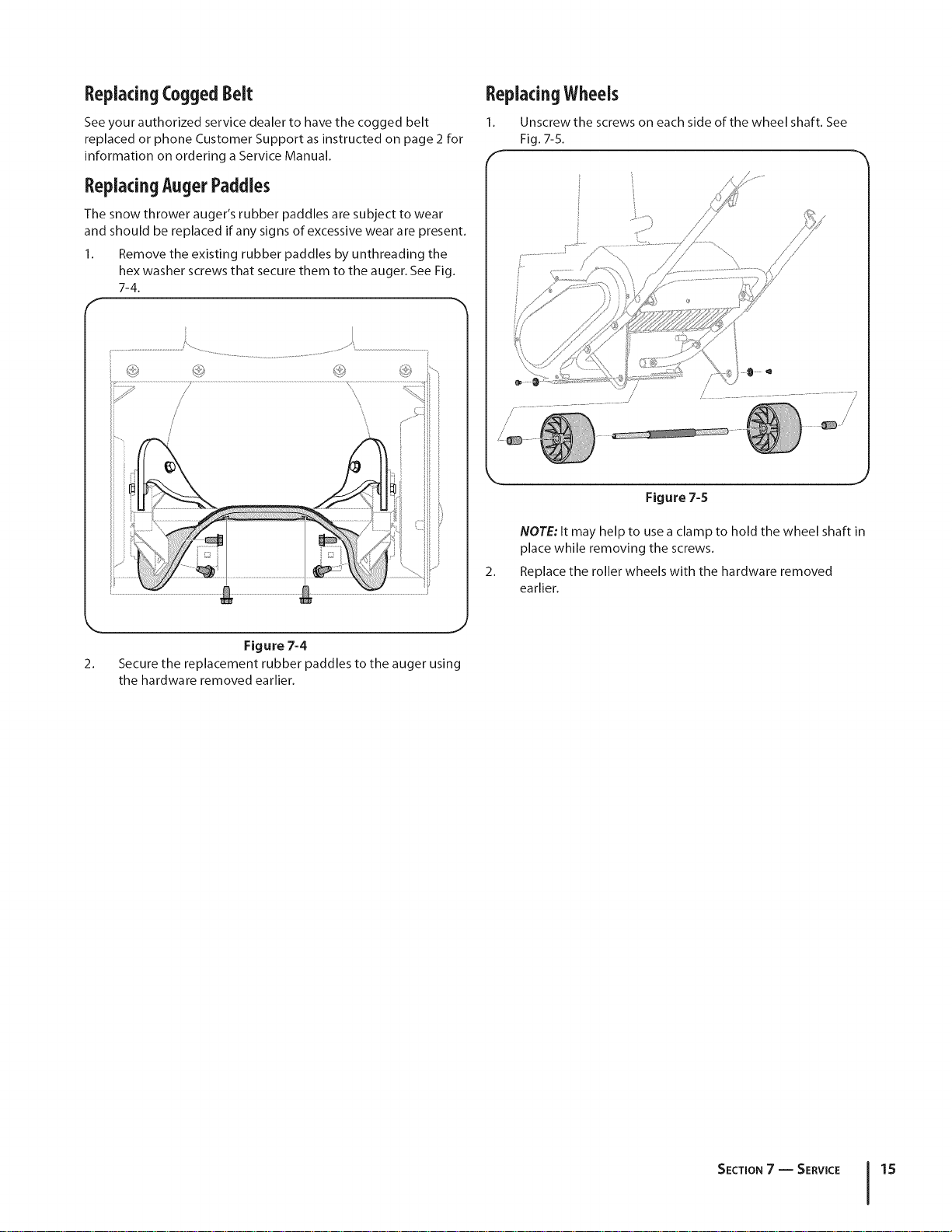 Replacing Cogged Belt

See your authorized service dealer to have the cogged belt replaced or phone Customer Support as instructed on page 2 for information on ordering a Service Manual.

Replacing Auger Paddles

The snow thrower auger's rubber paddles are subject to wear and should be replaced if any signs of excessive wear are present.

1. Remove the existing rubber paddles by unthreading the hex washer screws that secure them to the auger. See Fig. 7-4.

Figure 7-4

2. Secure the replacement rubber paddles to the auger using the hardware removed earlier.

Replacing Wheels

1. Unscrew the screws on each side of the wheel shaft. See Fig. 7-5.

Figure 7-5

NOTE: It may help to use a clamp to hold the wheel shaft in place while removing the screws.

2. Replace the roller wheels with the hardware removed earlier.

SECTION 7 — SERVICE 15